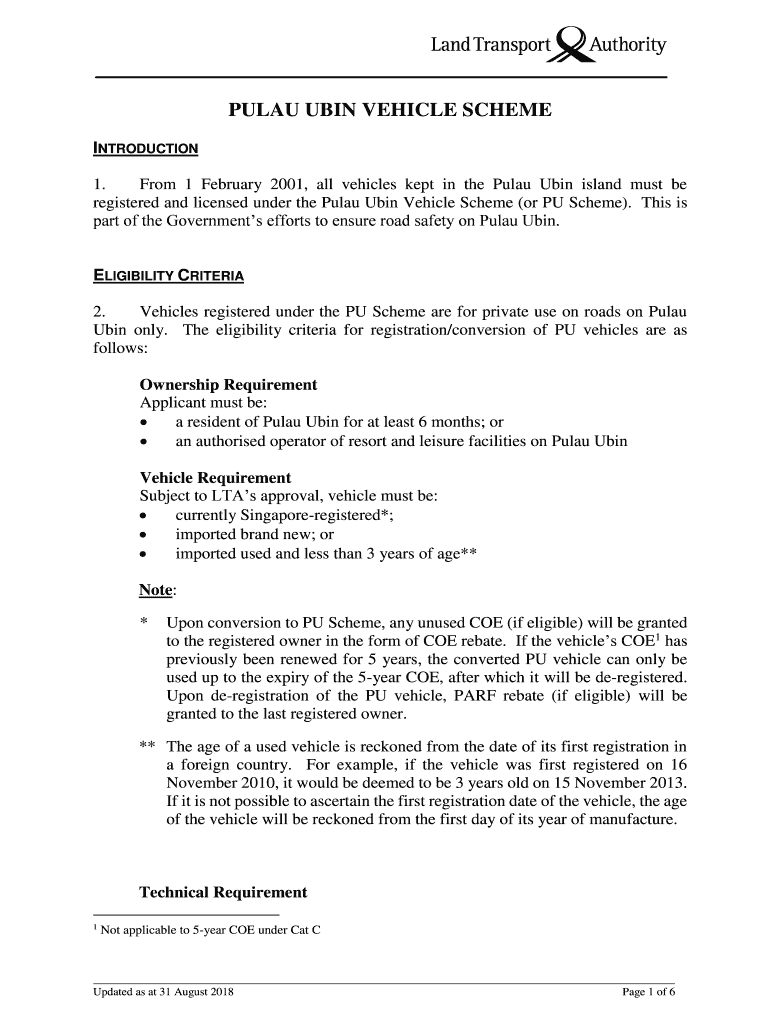 Land Transport Authority

PULAU UBIN VEHICLE SCHEME

INTRODUCTION

1. From 1 February 2001, all vehicles kept in the Pulau Ubin island must be registered and licensed under the Pulau Ubin Vehicle Scheme (or PU Scheme). This is part of the Government's efforts to ensure road safety on Pulau Ubin.

ELIGIBILITY CRITERIA

2. Vehicles registered under the PU Scheme are for private use on roads on Pulau Ubin only. The eligibility criteria for registration/conversion of PU vehicles are as follows:

Ownership Requirement
Applicant must be:
• a resident of Pulau Ubin for at least 6 months; or
• an authorised operator of resort and leisure facilities on Pulau Ubin

Vehicle Requirement
Subject to LTA's approval, vehicle must be:
• currently Singapore-registered*;
• imported brand new; or
• imported used and less than 3 years of age**

Note:

* Upon conversion to PU Scheme, any unused COE (if eligible) will be granted to the registered owner in the form of COE rebate. If the vehicle's COE$^1$ has previously been renewed for 5 years, the converted PU vehicle can only be used up to the expiry of the 5-year COE, after which it will be de-registered. Upon de-registration of the PU vehicle, PARF rebate (if eligible) will be granted to the last registered owner.

** The age of a used vehicle is reckoned from the date of its first registration in a foreign country. For example, if the vehicle was first registered on 16 November 2010, it would be deemed to be 3 years old on 15 November 2013. If it is not possible to ascertain the first registration date of the vehicle, the age of the vehicle will be reckoned from the first day of its year of manufacture.

Technical Requirement

$^1$ Not applicable to 5-year COE under Cat C

Updated as at 31 August 2018

Page 1 of 6